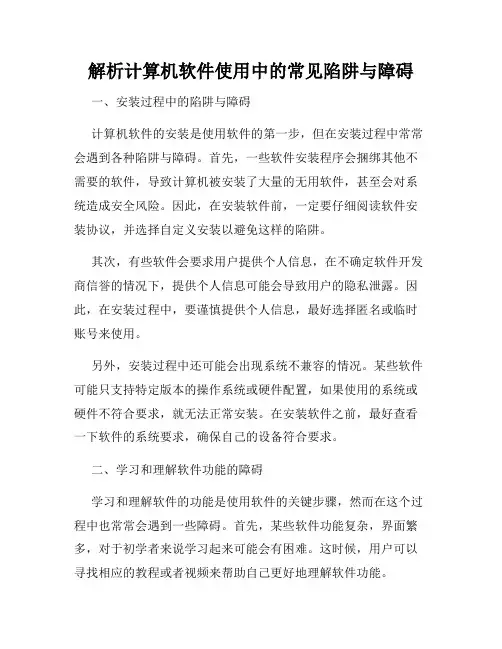 解析计算机软件使用中的常见陷阱与障碍

一、安装过程中的陷阱与障碍

计算机软件的安装是使用软件的第一步，但在安装过程中常常会遇到各种陷阱与障碍。首先，一些软件安装程序会捆绑其他不需要的软件，导致计算机被安装了大量的无用软件，甚至会对系统造成安全风险。因此，在安装软件前，一定要仔细阅读软件安装协议，并选择自定义安装以避免这样的陷阱。

其次，有些软件会要求用户提供个人信息，在不确定软件开发商信誉的情况下，提供个人信息可能会导致用户的隐私泄露。因此，在安装过程中，要谨慎提供个人信息，最好选择匿名或临时账号来使用。

另外，安装过程中还可能会出现系统不兼容的情况。某些软件可能只支持特定版本的操作系统或硬件配置，如果使用的系统或硬件不符合要求，就无法正常安装。在安装软件之前，最好查看一下软件的系统要求，确保自己的设备符合要求。

二、学习和理解软件功能的障碍

学习和理解软件的功能是使用软件的关键步骤，然而在这个过程中也常常会遇到一些障碍。首先，某些软件功能复杂，界面繁多，对于初学者来说学习起来可能会有困难。这时候，用户可以寻找相应的教程或者视频来帮助自己更好地理解软件功能。